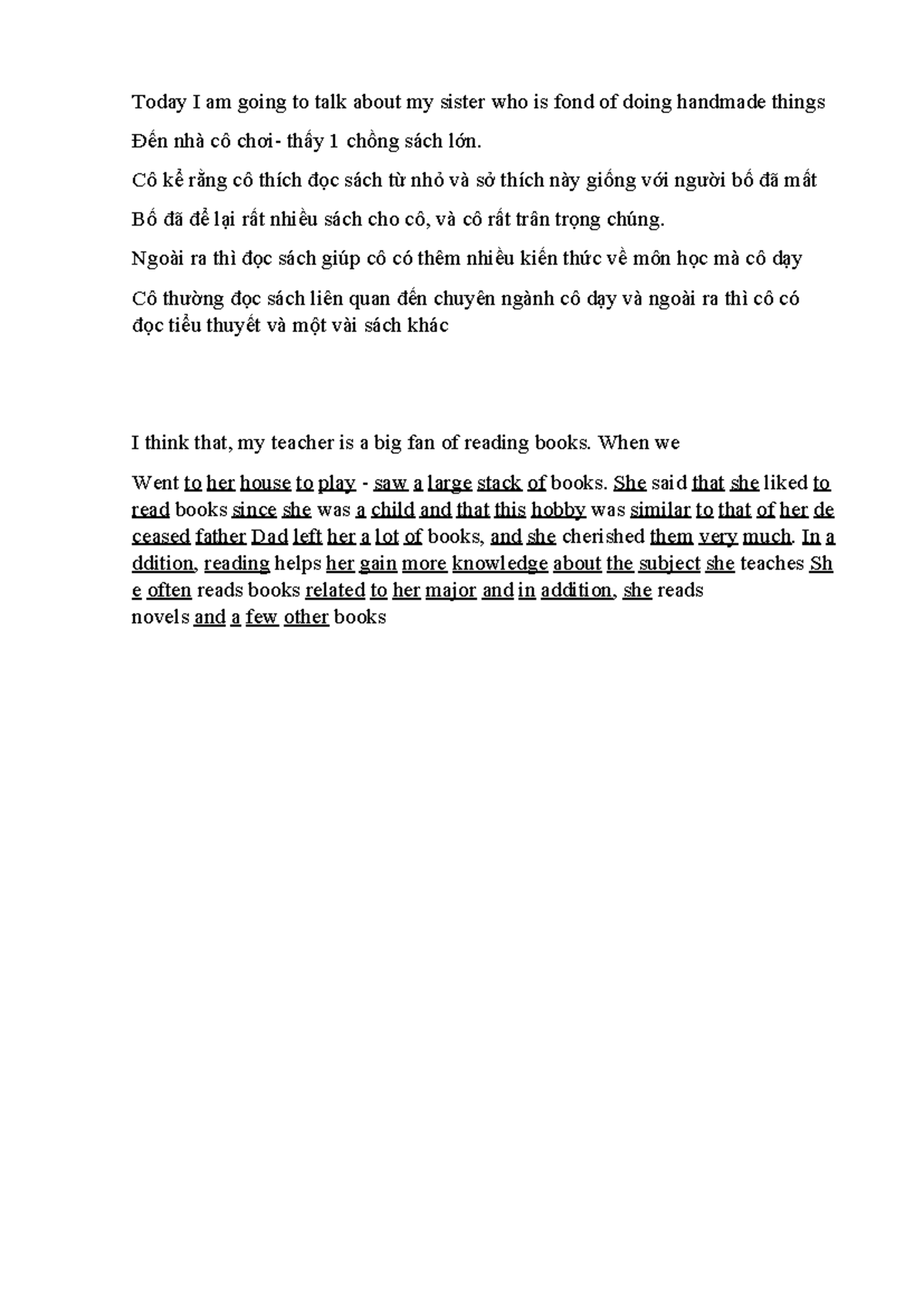 Today I am going to talk about my sister who is fond of doing handmade things

Đến nhà cô chơi- thấy 1 chồng sách lớn.

Cô kể rằng cô thích đọc sách từ nhỏ và sở thích này giống với người bố đã mất

Bố đã để lại rất nhiều sách cho cô, và cô rất trân trọng chúng.

Ngoài ra thì đọc sách giúp cô có thêm nhiều kiến thức về môn học mà cô dạy

Cô thường đọc sách liên quan đến chuyên ngành cô dạy và ngoài ra thì cô có đọc tiểu thuyết và một vài sách khác

I think that, my teacher is a big fan of reading books. When we

Went to her house to play - saw a large stack of books. She said that she liked to read books since she was a child and that this hobby was similar to that of her de ceased father Dad left her a lot of books, and she cherished them very much. In a ddition, reading helps her gain more knowledge about the subject she teaches Sh e often reads books related to her major and in addition, she reads novels and a few other books